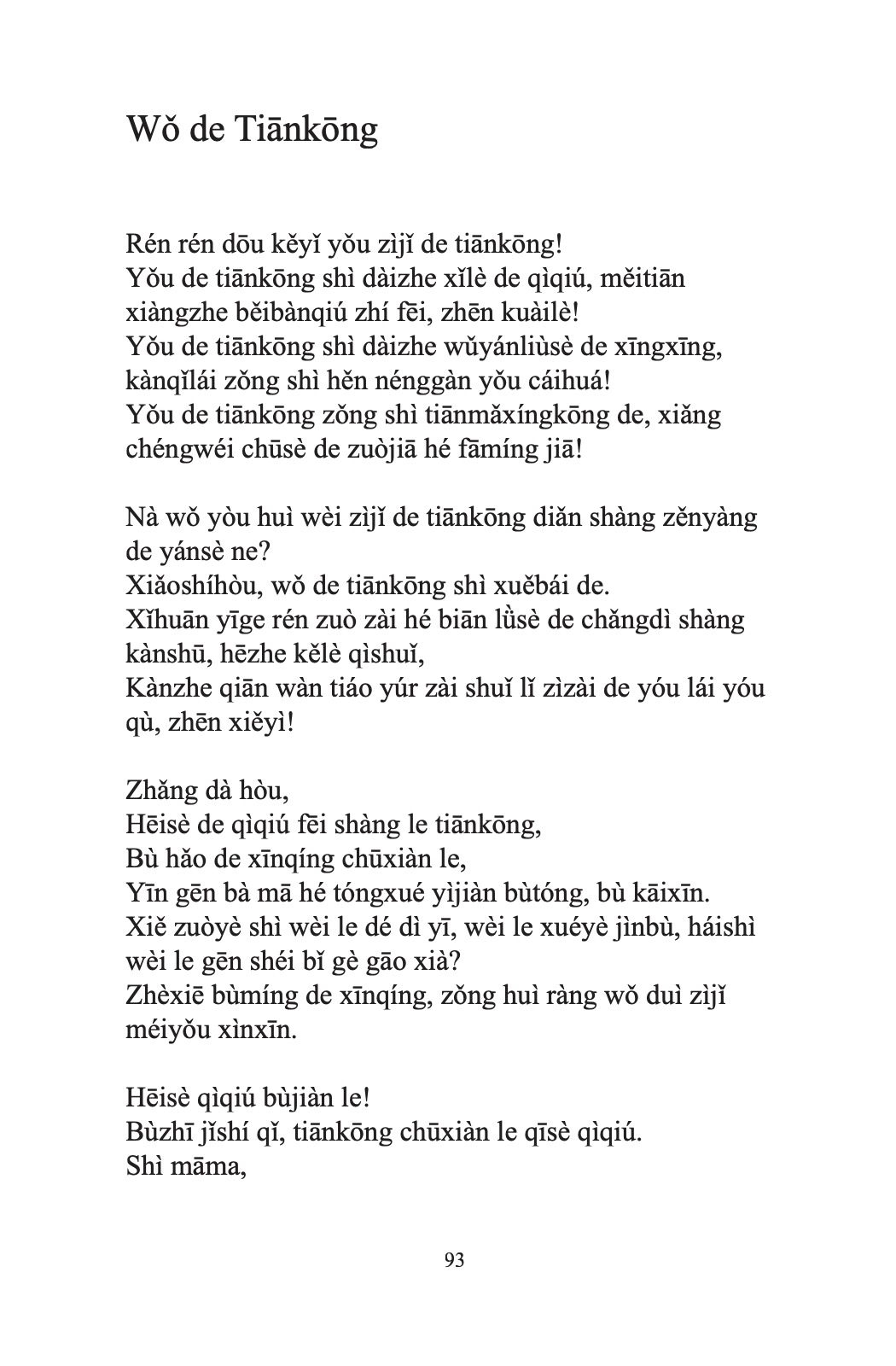 Wǒ de Tiānkōng

Rén rén dōu kěyǐ yǒu zìjǐ de tiānkōng!
Yǒu de tiānkōng shì dàizhe xǐlè de qìqiú, měitiān xiàngzhe běibànqiú zhí fēi, zhēn kuàilè!
Yǒu de tiānkōng shì dàizhe wǔyánliùsè de xīngxīng, kànqǐlái zǒng shì hěn nénggàn yǒu cáihuá!
Yǒu de tiānkōng zǒng shì tiānmǎxíngkōng de, xiǎng chéngwéi chūsè de zuòjiā hé fāmíng jiā!

Nà wǒ yòu huì wèi zìjǐ de tiānkōng diǎn shàng zěnyàng de yánsè ne?
Xiǎoshíhòu, wǒ de tiānkōng shì xuěbái de.
Xǐhuān yīge rén zuò zài hé biān lǜsè de chǎngdì shàng kànshū, hēzhe kělè qìshuǐ,
Kànzhe qiān wàn tiáo yúr zài shuǐ lǐ zìzài de yóu lái yóu qù, zhēn xiěyì!

Zhǎng dà hòu,
Hēisè de qìqiú fēi shàng le tiānkōng,
Bù hǎo de xīnqíng chūxiàn le,
Yīn gēn bà mā hé tóngxué yìjiàn bùtóng, bù kāixīn.
Xiě zuòyè shì wèi le dé dì yī, wèi le xuéyè jìnbù, háishì wèi le gēn shéi bǐ gè gāo xià?
Zhèxiē bùmíng de xīnqíng, zǒng huì ràng wǒ duì zìjǐ méiyǒu xìnxīn.

Hēisè qìqiú bùjiàn le!
Bùzhī jǐshí qǐ, tiānkōng chūxiàn le qīsè qìqiú.
Shì māma,

93